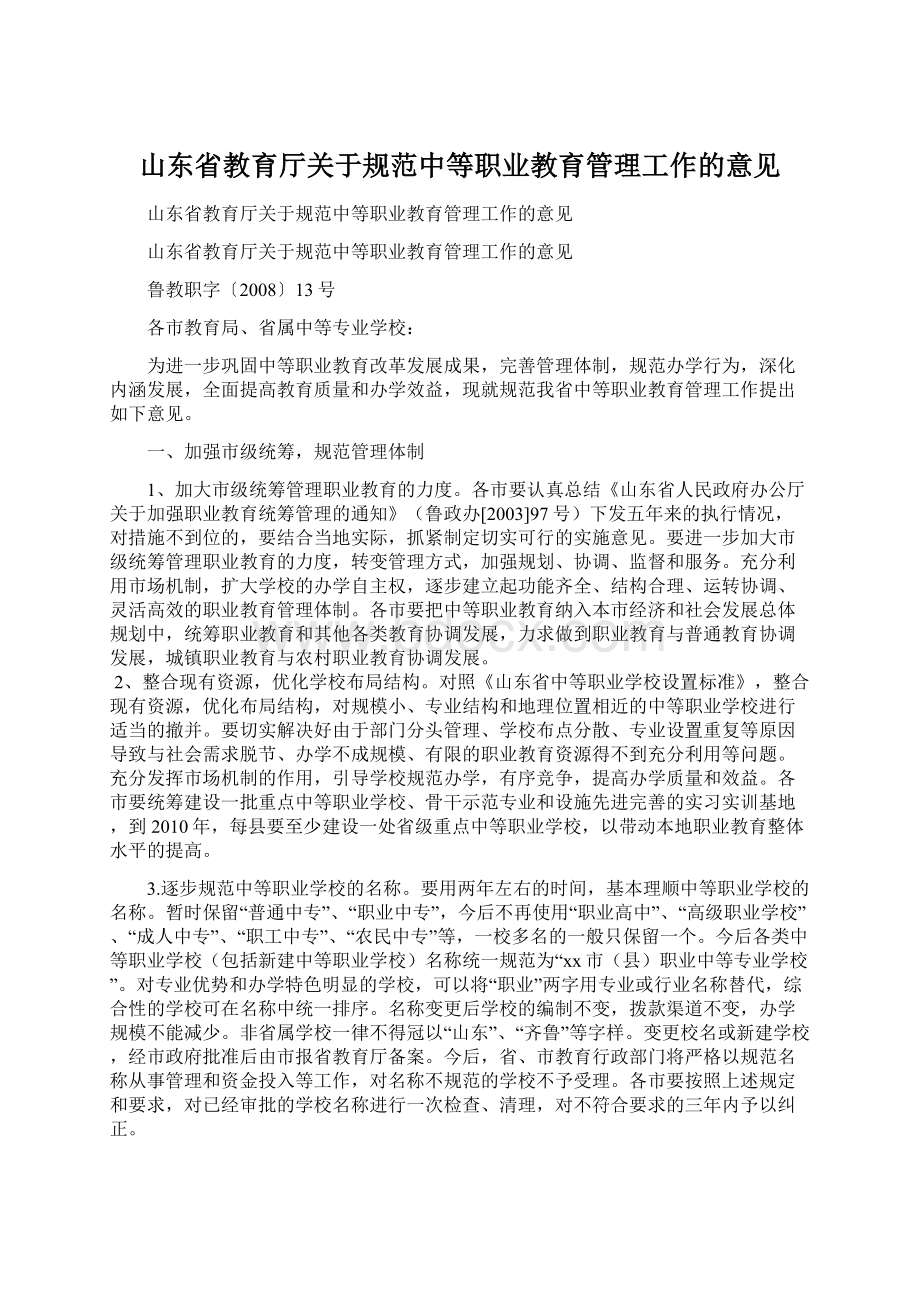 山东省教育厅关于规范中等职业教育管理工作的意见

山东省教育厅关于规范中等职业教育管理工作的意见

山东省教育厅关于规范中等职业教育管理工作的意见

鲁教职字〔2008〕13号

各市教育局、省属中等专业学校：

为进一步巩固中等职业教育改革发展成果，完善管理体制，规范办学行为，深化内涵发展，全面提高教育质量和办学效益，现就规范我省中等职业教育管理工作提出如下意见。

一、加强市级统筹，规范管理体制

1、加大市级统筹管理职业教育的力度。各市要认真总结《山东省人民政府办公厅关于加强职业教育统筹管理的通知》（鲁政办[2003]97号）下发五年来的执行情况，对措施不到位的，要结合当地实际，抓紧制定切实可行的实施意见。要进一步加大市级统筹管理职业教育的力度，转变管理方式，加强规划、协调、监督和服务。充分利用市场机制，扩大学校的办学自主权，逐步建立起功能齐全、结构合理、运转协调、灵活高效的职业教育管理体制。各市要把中等职业教育纳入本市经济和社会发展总体规划中，统筹职业教育和其他各类教育协调发展，力求做到职业教育与普通教育协调发展，城镇职业教育与农村职业教育协调发展。

2、整合现有资源，优化学校布局结构。对照《山东省中等职业学校设置标准》，整合现有资源，优化布局结构，对规模小、专业结构和地理位置相近的中等职业学校进行适当的撤并。要切实解决好由于部门分头管理、学校布点分散、专业设置重复等原因导致与社会需求脱节、办学不成规模、有限的职业教育资源得不到充分利用等问题。充分发挥市场机制的作用，引导学校规范办学，有序竞争，提高办学质量和效益。各市要统筹建设一批重点中等职业学校、骨干示范专业和设施先进完善的实习实训基地，到2010年，每县要至少建设一处省级重点中等职业学校，以带动本地职业教育整体水平的提高。

3.逐步规范中等职业学校的名称。要用两年左右的时间，基本理顺中等职业学校的名称。暂时保留“普通中专”、“职业中专”，今后不再使用“职业高中”、“高级职业学校”、“成人中专”、“职工中专”、“农民中专”等，一校多名的一般只保留一个。今后各类中等职业学校（包括新建中等职业学校）名称统一规范为“xx市（县）职业中等专业学校”。对专业优势和办学特色明显的学校，可以将“职业”两字用专业或行业名称替代，综合性的学校可在名称中统一排序。名称变更后学校的编制不变，拨款渠道不变，办学规模不能减少。非省属学校一律不得冠以“山东”、“齐鲁”等字样。变更校名或新建学校，经市政府批准后由市报省教育厅备案。今后，省、市教育行政部门将严格以规范名称从事管理和资金投入等工作，对名称不规范的学校不予受理。各市要按照上述规定和要求，对已经审批的学校名称进行一次检查、清理，对不符合要求的三年内予以纠正。